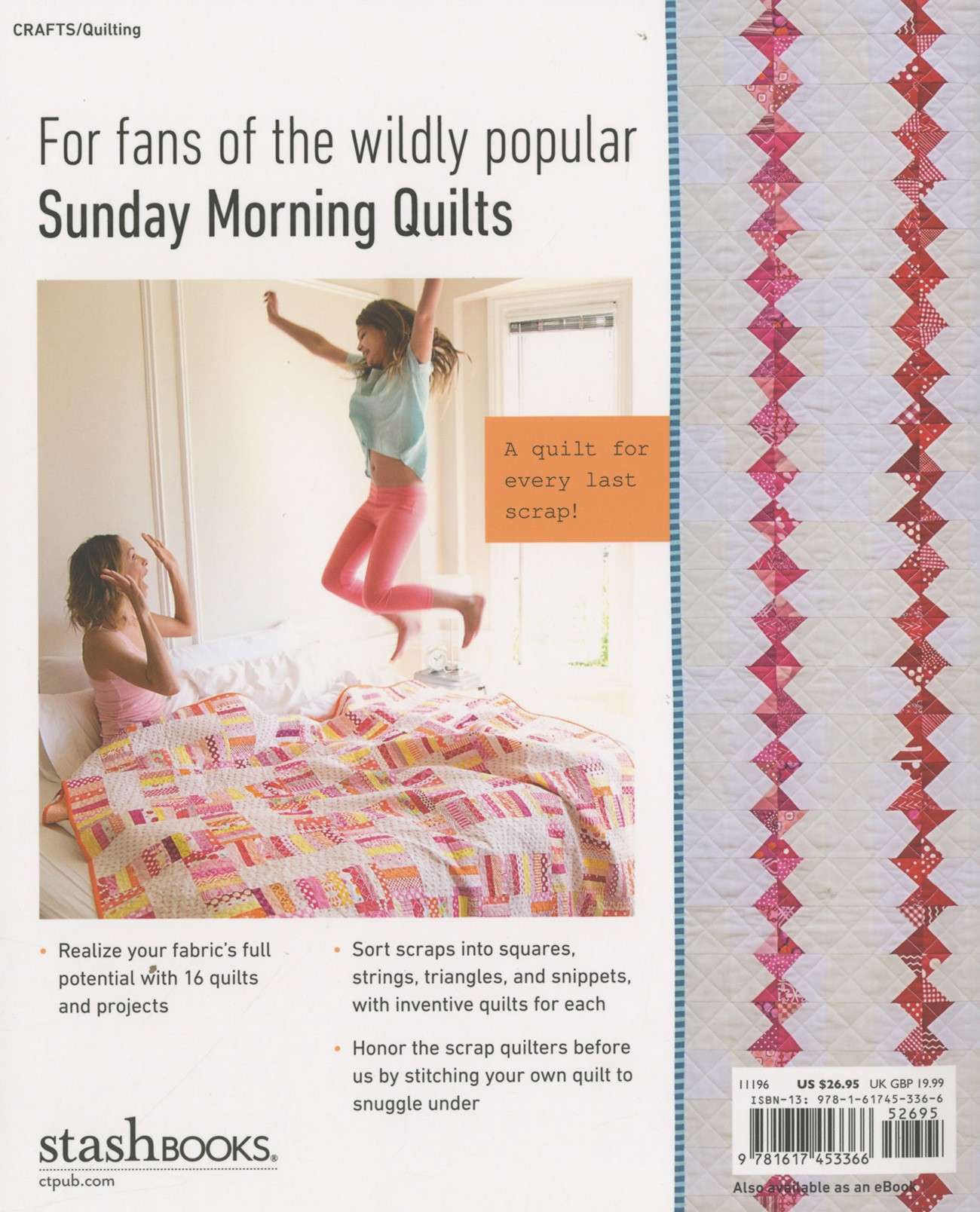 CRAFTS/Quilting

For fans of the wildly popular
Sunday Morning Quilts

A quilt for every last scrap!

• Realize your fabric's full potential with 16 quilts and projects

• Sort scraps into squares, strings, triangles, and snippets, with inventive quilts for each

• Honor the scrap quilters before us by stitching your own quilt to snuggle under

stashBOOKS®
ctpub.com

11196 US $26.95 UK GBP 19.99
ISBN-13: 978-1-61745-336-6
52695
9 781617 453366

Also available as an eBook